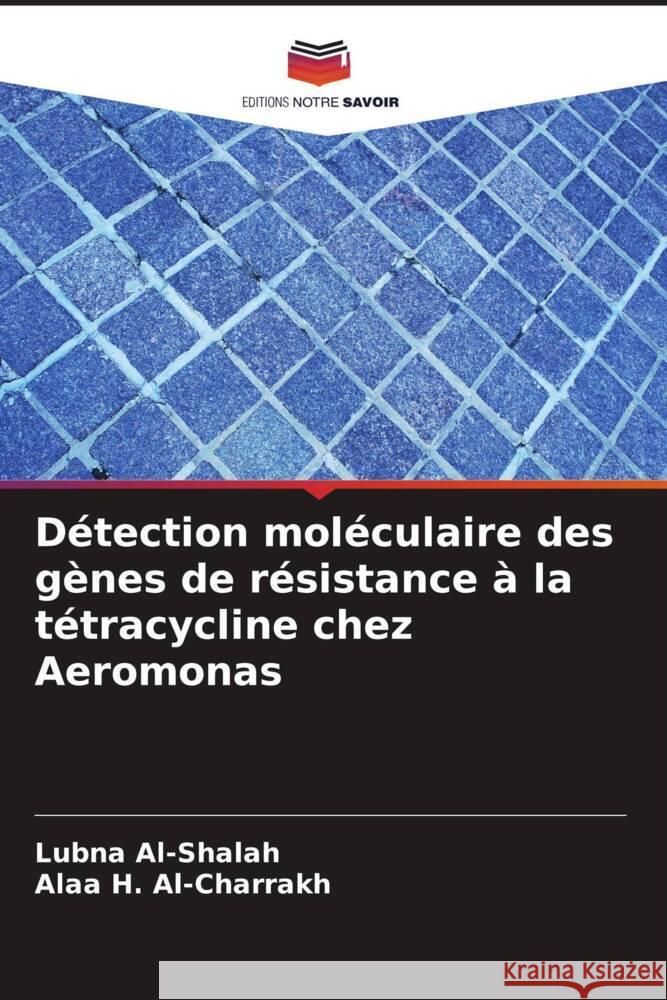 EDITIONS NOTRE SAVOIR

Détection moléculaire des gènes de résistance à la tétracycline chez Aeromonas

Lubna Al-Shalah
Alaa H. Al-Charrakh